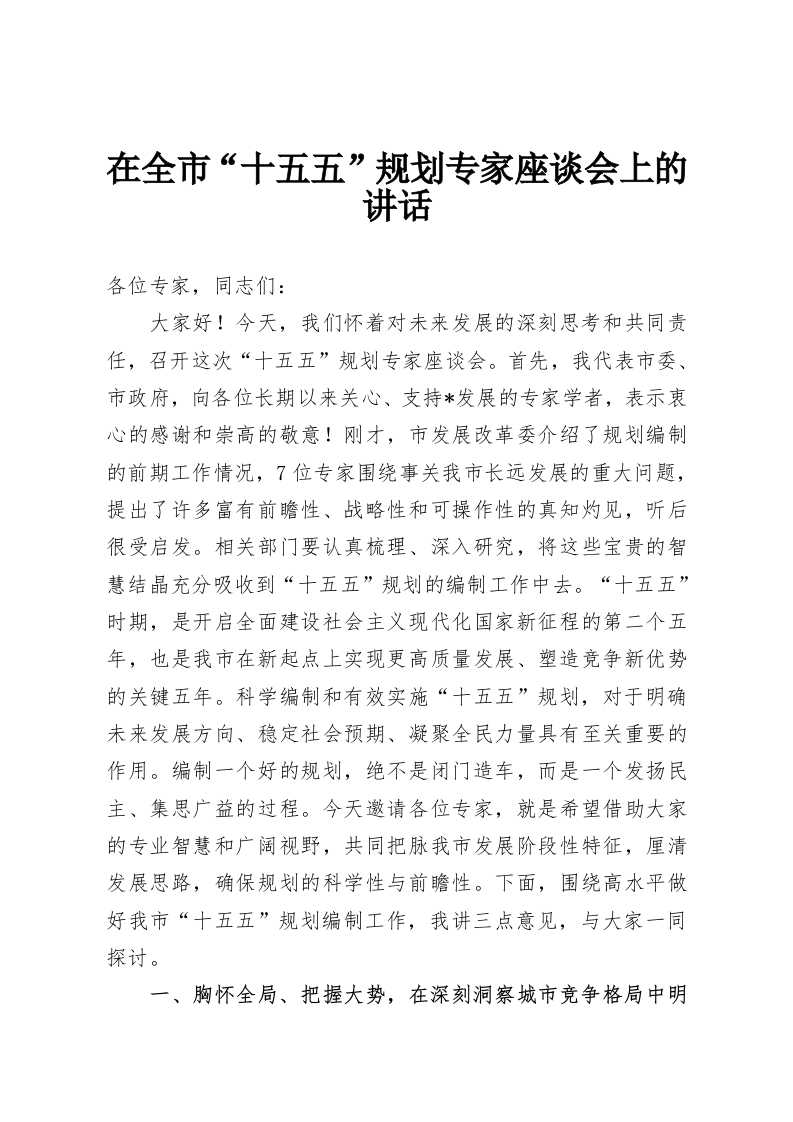 在全市“十五五”规划专家座谈会上的讲话

各位专家，同志们：

大家好！今天，我们怀着对未来发展的深刻思考和共同责任，召开这次“十五五”规划专家座谈会。首先，我代表市委、市政府，向各位长期以来关心、支持*发展的专家学者，表示衷心的感谢和崇高的敬意！刚才，市发展改革委介绍了规划编制的前期工作情况，7位专家围绕事关我市长远发展的重大问题，提出了许多富有前瞻性、战略性和可操作性的真知灼见，听后很受启发。相关部门要认真梳理、深入研究，将这些宝贵的智慧结晶充分吸收到“十五五”规划的编制工作中去。“十五五”时期，是开启全面建设社会主义现代化国家新征程的第二个五年，也是我市在新起点上实现更高质量发展、塑造竞争新优势的关键五年。科学编制和有效实施“十五五”规划，对于明确未来发展方向、稳定社会预期、凝聚全民力量具有至关重要的作用。编制一个好的规划，绝不是闭门造车，而是一个发扬民主、集思广益的过程。今天邀请各位专家，就是希望借助大家的专业智慧和广阔视野，共同把脉我市发展阶段性特征，厘清发展思路，确保规划的科学性与前瞻性。下面，围绕高水平做好我市“十五五”规划编制工作，我讲三点意见，与大家一同探讨。

一、胸怀全局、把握大势，在深刻洞察城市竞争格局中明